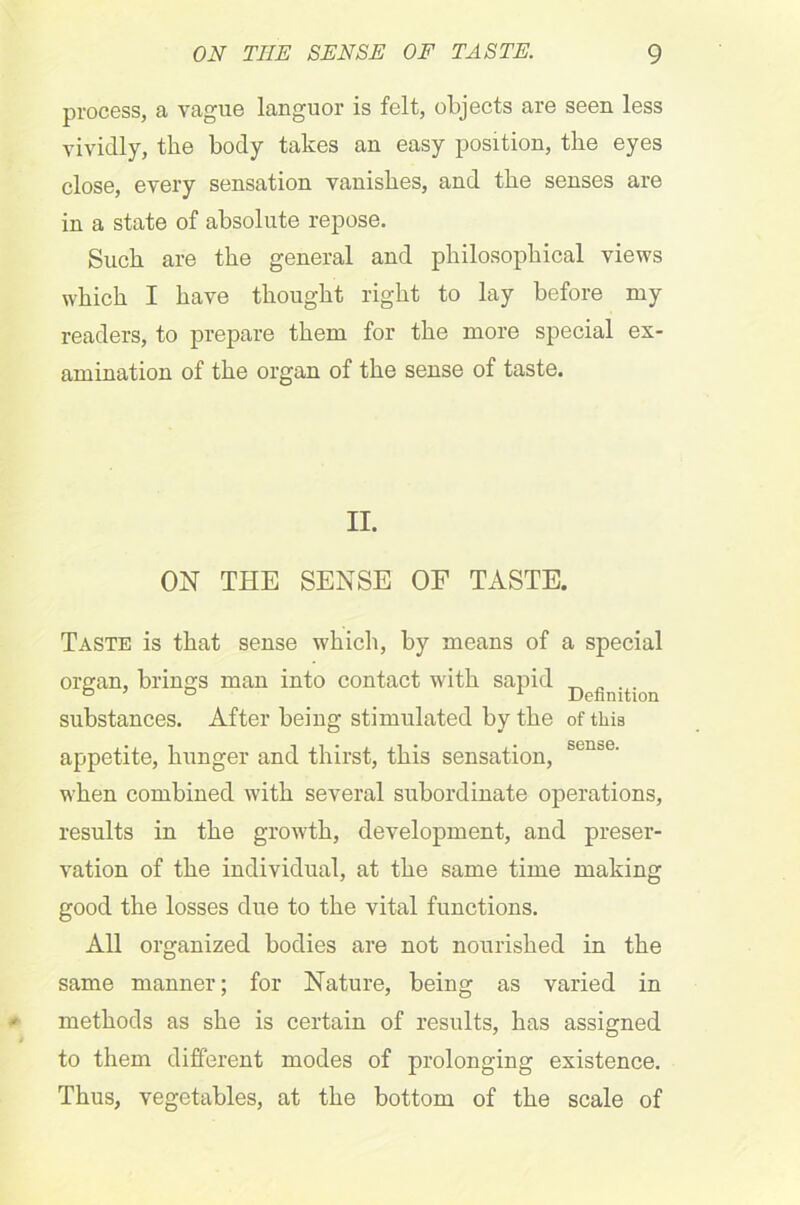 ON THE SENSE OF TASTE. 9

process, a vague languor is felt, objects are seen less vividly, the body takes an easy position, the eyes close, every sensation vanishes, and the senses are in a state of absolute repose.

Such are the general and philosophical views which I have thought right to lay before my readers, to prepare them for the more special examination of the organ of the sense of taste.

II.

ON THE SENSE OF TASTE.

Definition of this sense.

Taste is that sense which, by means of a special organ, brings man into contact with sapid substances. After being stimulated by the appetite, hunger and thirst, this sensation, when combined with several subordinate operations, results in the growth, development, and preservation of the individual, at the same time making good the losses due to the vital functions.

All organized bodies are not nourished in the same manner; for Nature, being as varied in methods as she is certain of results, has assigned to them different modes of prolonging existence. Thus, vegetables, at the bottom of the scale of